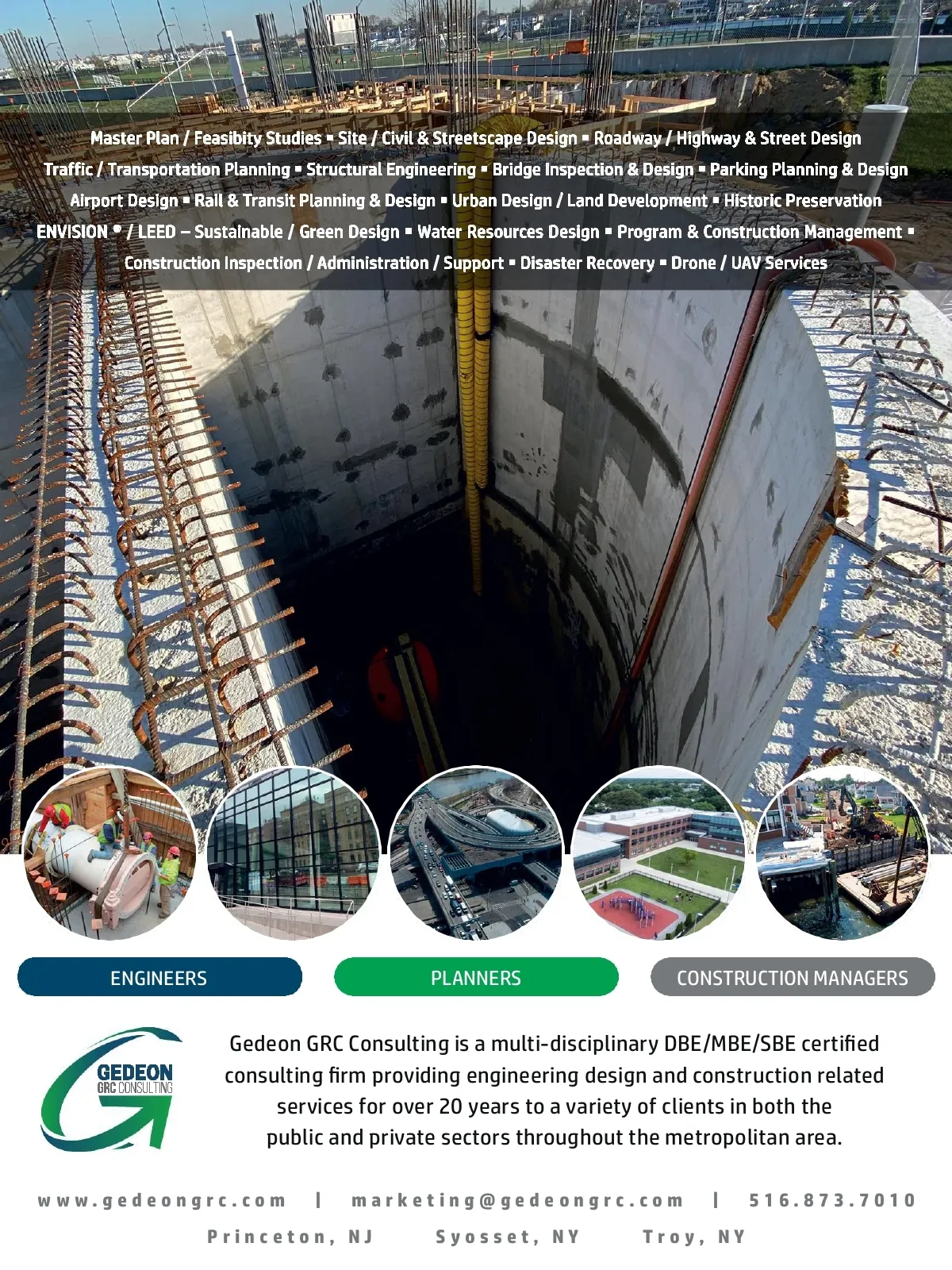 Master Plan / Feasibity Studies ▪ Site / Civil & Streetscape Design ▪ Roadway / Highway & Street Design
Traffic / Transportation Planning ▪ Structural Engineering ▪ Bridge Inspection & Design ▪ Parking Planning & Design
Airport Design ▪ Rail & Transit Planning & Design ▪ Urban Design / Land Development ▪ Historic Preservation
ENVISION ® / LEED – Sustainable / Green Design ▪ Water Resources Design ▪ Program & Construction Management ▪
Construction Inspection / Administration / Support ▪ Disaster Recovery ▪ Drone / UAV Services

ENGINEERS

PLANNERS

CONSTRUCTION MANAGERS

GEDEON
GRC CONSULTING

Gedeon GRC Consulting is a multi-disciplinary DBE/MBE/SBE certified consulting firm providing engineering design and construction related services for over 20 years to a variety of clients in both the public and private sectors throughout the metropolitan area.

www.gedeongrc.com | marketing@gedeongrc.com | 516.873.7010

Princeton, NJ Syosset, NY Troy, NY